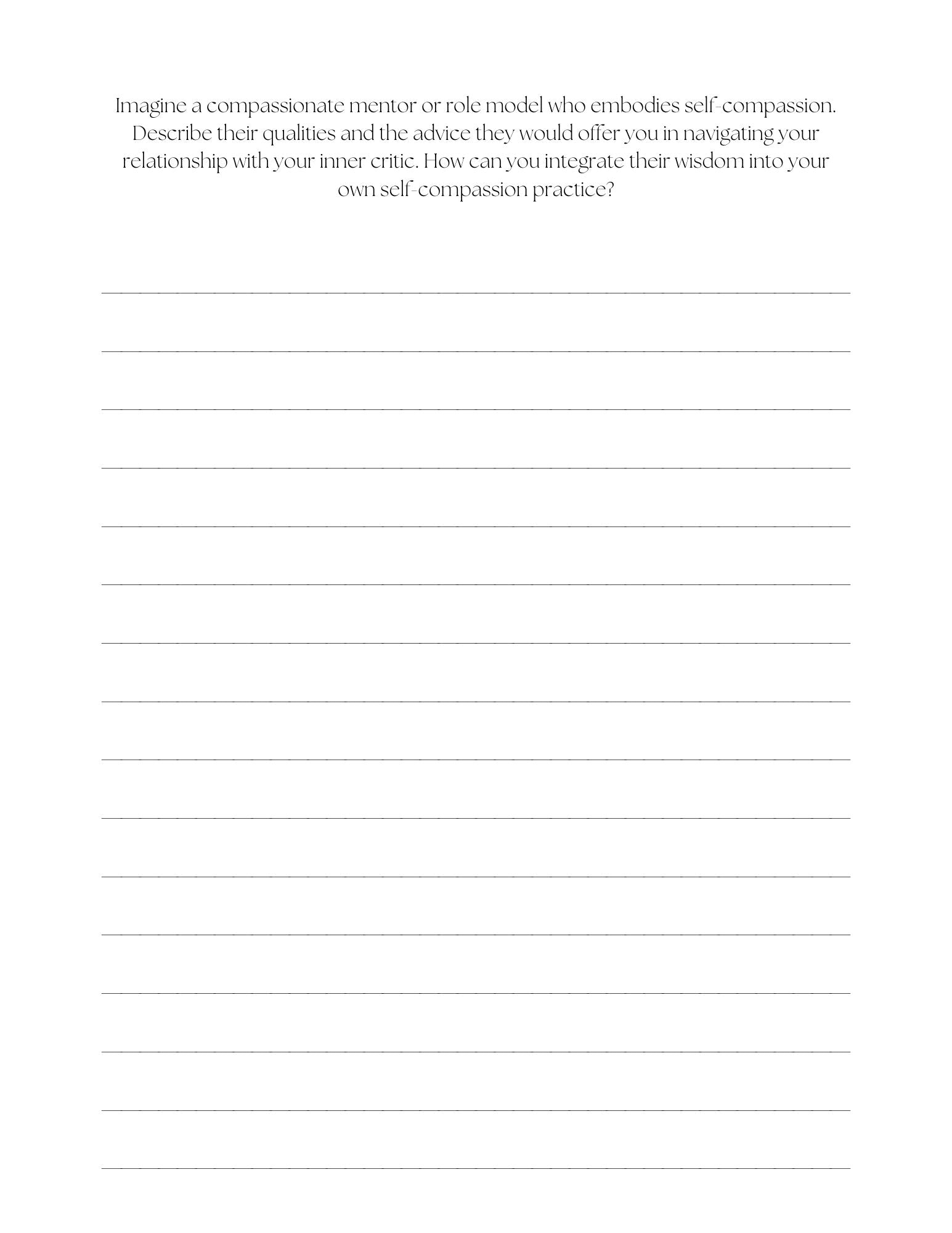 Imagine a compassionate mentor or role model who embodies self-compassion. Describe their qualities and the advice they would offer you in navigating your relationship with your inner critic. How can you integrate their wisdom into your own self-compassion practice?

____

____

____

____

____

____

____

____

____

____

____

____

____

____

____

____